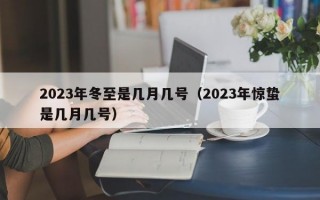 2023年冬至是几月几号（2023年惊蛰是几月几号）